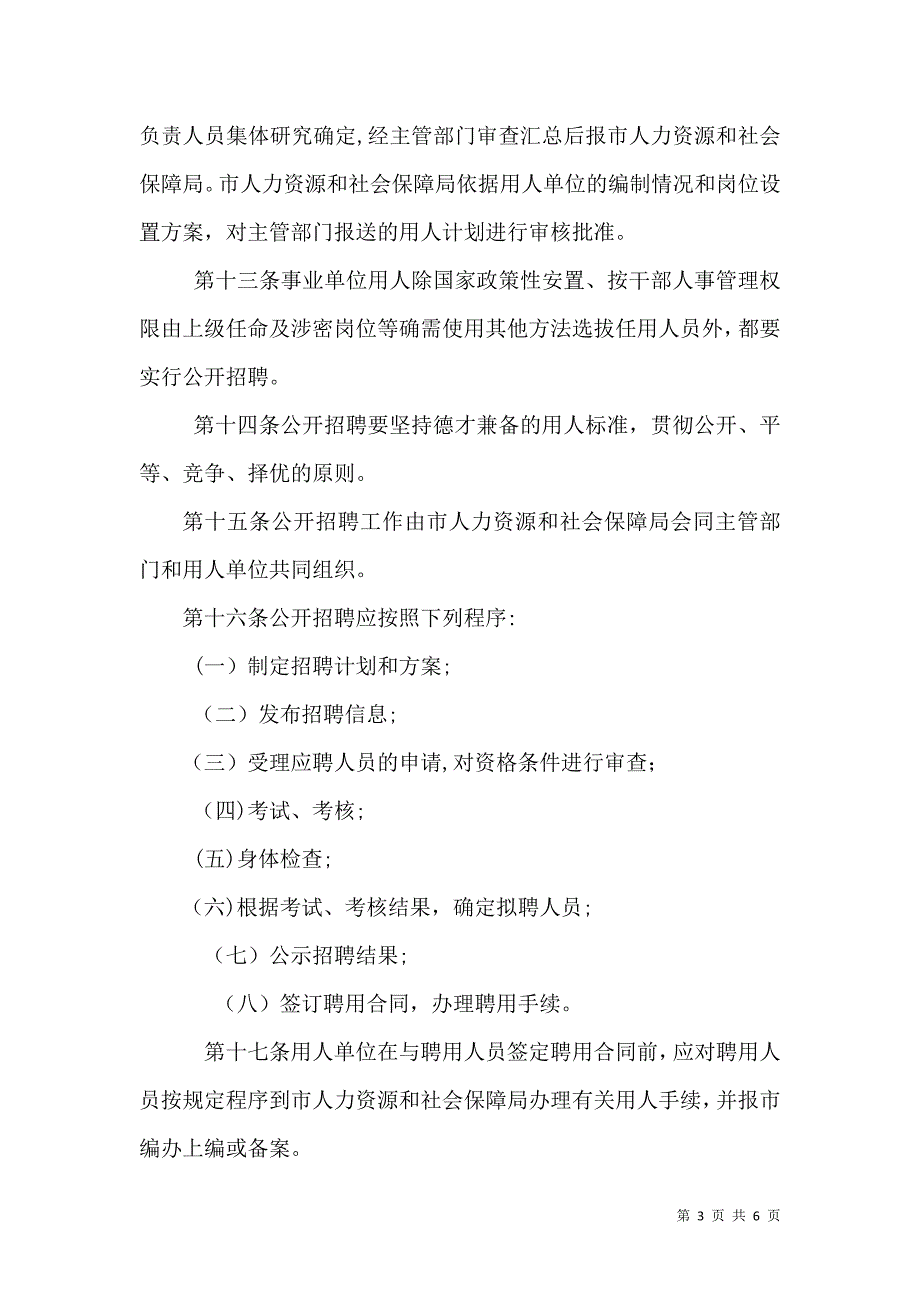 负责人员集体研究确定,经主管部门审查汇总后报市人力资源和社会保障局。市人力资源和社会保障局依据用人单位的编制情况和岗位设置方案，对主管部门报送的用人计划进行审核批准。

第十三条事业单位用人除国家政策性安置、按干部人事管理权限由上级任命及涉密岗位等确需使用其他方法选拔任用人员外，都要实行公开招聘。

第十四条公开招聘要坚持德才兼备的用人标准，贯彻公开、平等、竞争、择优的原则。

第十五条公开招聘工作由市人力资源和社会保障局会同主管部门和用人单位共同组织。

第十六条公开招聘应按照下列程序:

（一）制定招聘计划和方案;

（二）发布招聘信息;

（三）受理应聘人员的申请,对资格条件进行审查;

(四)考试、考核;

(五)身体检查;

(六)根据考试、考核结果，确定拟聘人员;

（七）公示招聘结果;

（八）签订聘用合同，办理聘用手续。

第十七条用人单位在与聘用人员签定聘用合同前,应对聘用人员按规定程序到市人力资源和社会保障局办理有关用人手续,并报市编办上编或备案。

第 3 页 共 6 页